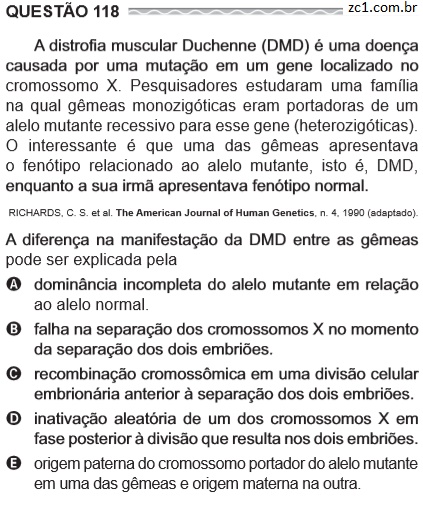 QUESTÃO 118 zc1.com.br

A distrofia muscular Duchenne (DMD) é uma doença causada por uma mutação em um gene localizado no cromossomo X. Pesquisadores estudaram uma família na qual gêmeas monozigóticas eram portadoras de um alelo mutante recessivo para esse gene (heterozigóticas). O interessante é que uma das gêmeas apresentava o fenótipo relacionado ao alelo mutante, isto é, DMD, enquanto a sua irmã apresentava fenótipo normal.

RICHARDS, C. S. et al. The American Journal of Human Genetics, n. 4, 1990 (adaptado).

A diferença na manifestação da DMD entre as gêmeas pode ser explicada pela

A dominância incompleta do alelo mutante em relação ao alelo normal.

B falha na separação dos cromossomos X no momento da separação dos dois embriões.

C recombinação cromossômica em uma divisão celular embrionária anterior à separação dos dois embriões.

D inativação aleatória de um dos cromossomos X em fase posterior à divisão que resulta nos dois embriões.

E origem paterna do cromossomo portador do alelo mutante em uma das gêmeas e origem materna na outra.